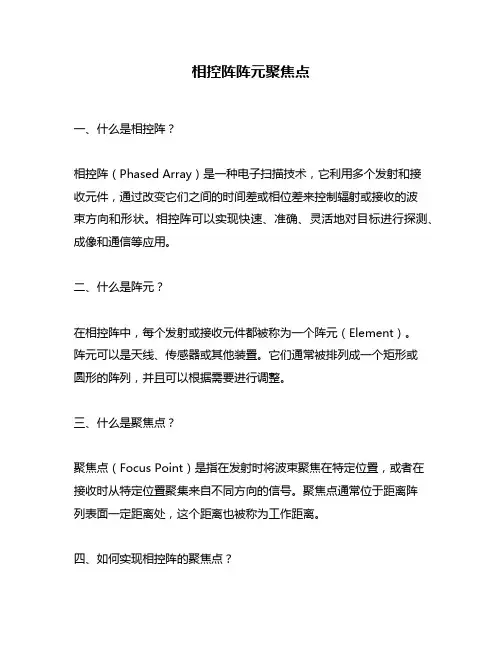 相控阵阵元聚焦点

一、什么是相控阵？

相控阵（Phased Array）是一种电子扫描技术，它利用多个发射和接收元件，通过改变它们之间的时间差或相位差来控制辐射或接收的波束方向和形状。相控阵可以实现快速、准确、灵活地对目标进行探测、成像和通信等应用。

二、什么是阵元？

在相控阵中，每个发射或接收元件都被称为一个阵元（Element）。阵元可以是天线、传感器或其他装置。它们通常被排列成一个矩形或圆形的阵列，并且可以根据需要进行调整。

三、什么是聚焦点？

聚焦点（Focus Point）是指在发射时将波束聚焦在特定位置，或者在接收时从特定位置聚集来自不同方向的信号。聚焦点通常位于距离阵列表面一定距离处，这个距离也被称为工作距离。

四、如何实现相控阵的聚焦点？